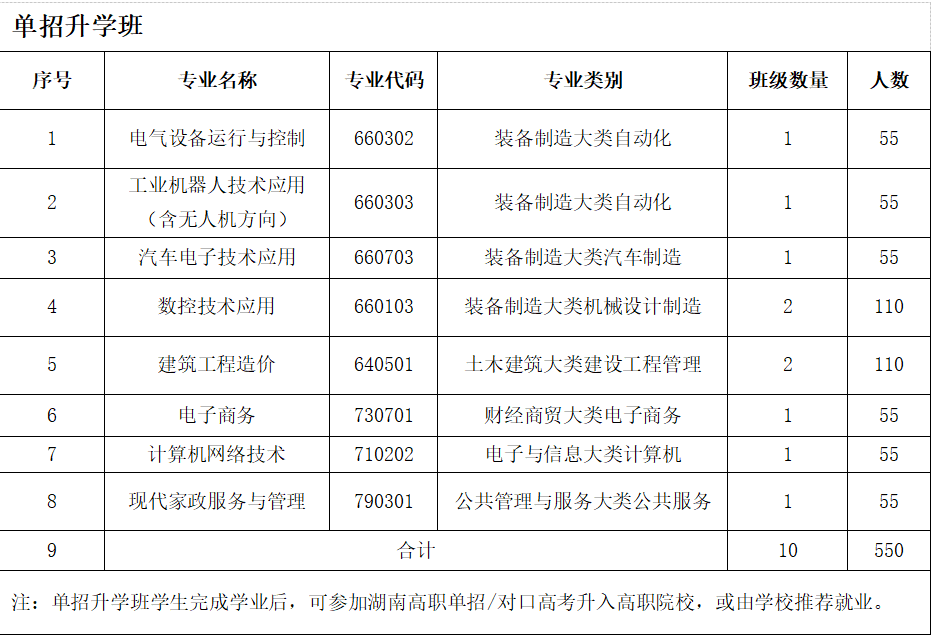 单招升学班

| 序号 | 专业名称 | 专业代码 | 专业类别 | 班级数量 | 人数 |
|---|---|---|---|---|---|
| 1 | 电气设备运行与控制 | 660302 | 装备制造大类自动化 | 1 | 55 |
| 2 | 工业机器人技术应用（含无人机方向） | 660303 | 装备制造大类自动化 | 1 | 55 |
| 3 | 汽车电子技术应用 | 660703 | 装备制造大类汽车制造 | 1 | 55 |
| 4 | 数控技术应用 | 660103 | 装备制造大类机械设计制造 | 2 | 110 |
| 5 | 建筑工程造价 | 640501 | 土木建筑大类建设工程管理 | 2 | 110 |
| 6 | 电子商务 | 730701 | 财经商贸大类电子商务 | 1 | 55 |
| 7 | 计算机网络技术 | 710202 | 电子与信息大类计算机 | 1 | 55 |
| 8 | 现代家政服务与管理 | 790301 | 公共管理与服务大类公共服务 | 1 | 55 |
| 9 | 合计 | | | 10 | 550 |

注：单招升学班学生完成学业后，可参加湖南高职单招/对口高考升入高职院校，或由学校推荐就业。